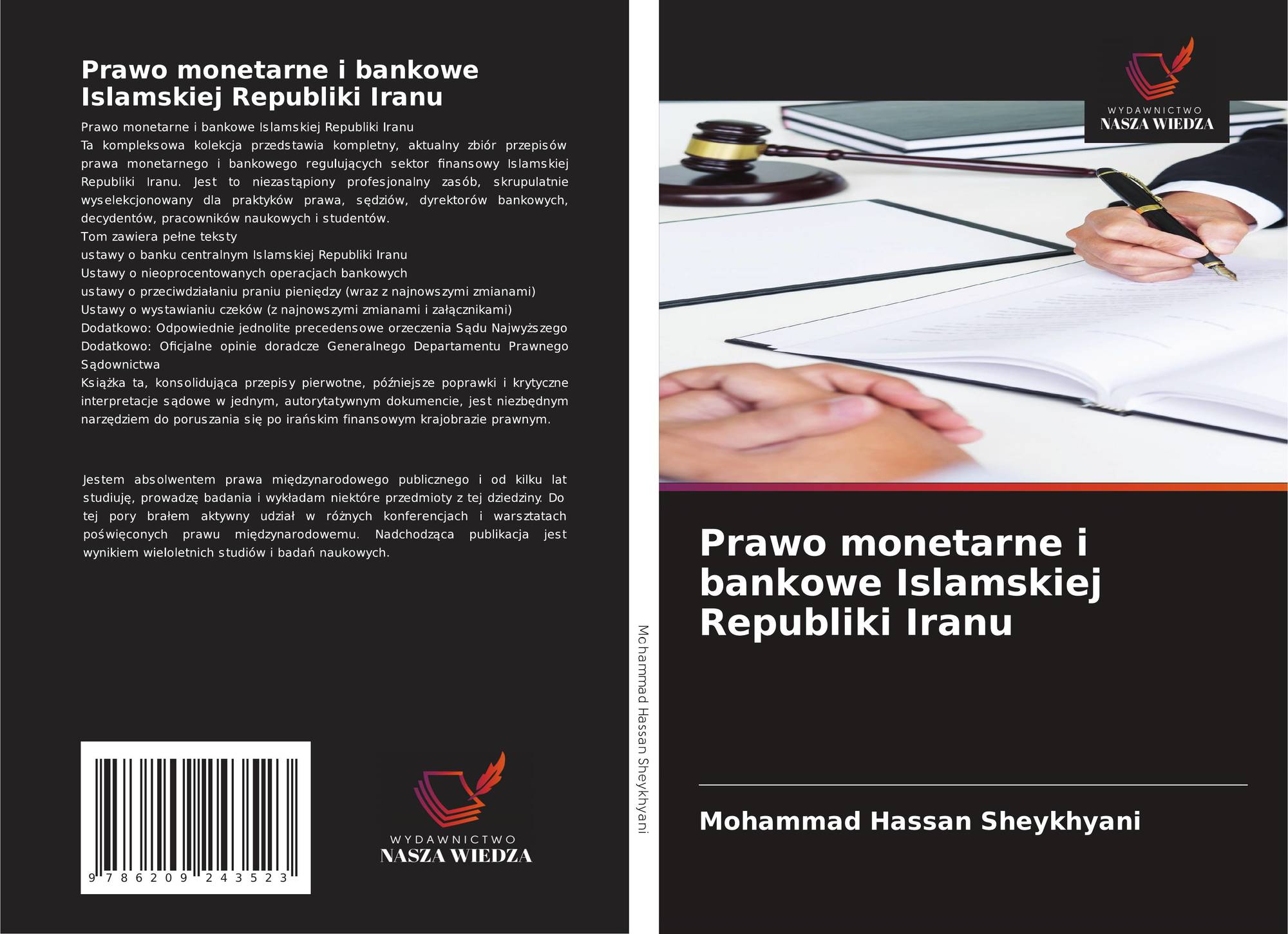 Prawo monetarne i bankowe Islamskiej Republiki Iranu

Prawo monetarne i bankowe Islamskiej Republiki Iranu
Ta kompleksowa kolekcja przedstawia kompletny, aktualny zbiór przepisów prawa monetarnego i bankowego regulujących sektor finansowy Islamskiej Republiki Iranu. Jest to niezastąpiony profesjonalny zasób, skrupulatnie wyselekcjonowany dla praktyków prawa, sędziów, dyrektorów bankowych, decydentów, pracowników naukowych i studentów.
Tom zawiera pełne teksty
ustawy o banku centralnym Islamskiej Republiki Iranu
Ustawy o nieoprocentowanych operacjach bankowych
ustawy o przeciwdziałaniu praniu pieniędzy (wraz z najnowszymi zmianami)
Ustawy o wystawianiu czeków (z najnowszymi zmianami i załącznikami)
Dodatkowo: Odpowiednie jednolite precedensowe orzeczenia Sądu Najwyższego
Dodatkowo: Oficjalne opinie doradcze Generalnego Departamentu Prawnego Sądownictwa
Książka ta, konsolidująca przepisy pierwotne, późniejsze poprawki i krytyczne interpretacje sądowe w jednym, autorytatywnym dokumencie, jest niezbędnym narzędziem do poruszania się po irańskim finansowym krajobrazie prawnym.

Jestem absolwentem prawa międzynarodowego publicznego i od kilku lat studiuję, prowadzę badania i wykładam niektóre przedmioty z tej dziedziny. Do tej pory brałem aktywny udział w różnych konferencjach i warsztatach poświęconych prawu międzynarodowemu. Nadchodząca publikacja jest wynikiem wieloletnich studiów i badań naukowych.

9 786209 243523

WYDAWNICTWO
NASZA WIEDZA

Mohammad Hassan Sheykhyani

WYDAWNICTWO
NASZA WIEDZA

Prawo monetarne i bankowe Islamskiej Republiki Iranu

Mohammad Hassan Sheykhyani